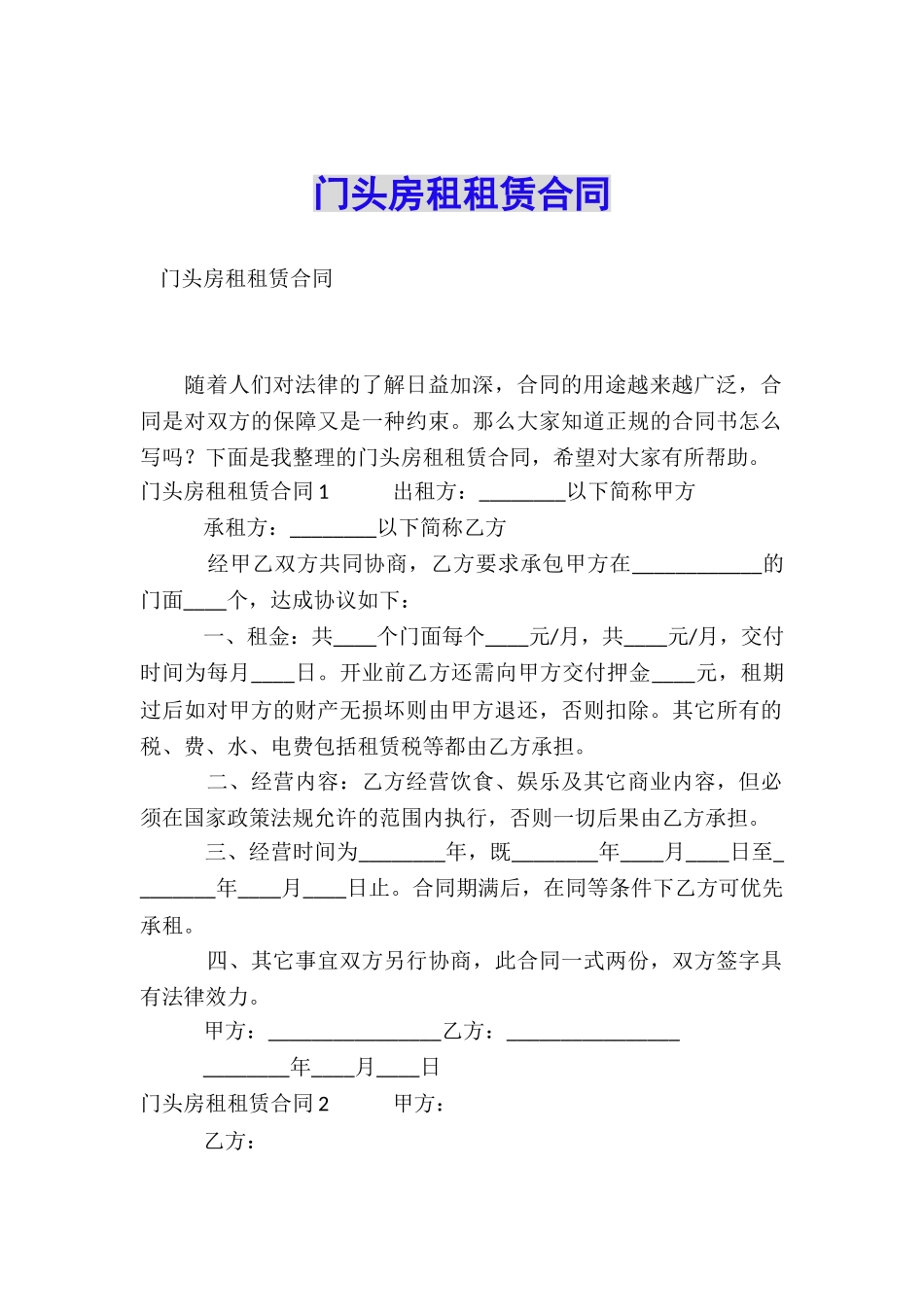 门头房租租赁合同

门头房租租赁合同

随着人们对法律的了解日益加深，合同的用途越来越广泛，合同是对双方的保障又是一种约束。那么大家知道正规的合同书怎么写吗？下面是我整理的门头房租租赁合同，希望对大家有所帮助。

门头房租租赁合同 1　　出租方：________以下简称甲方

承租方：________以下简称乙方

经甲乙双方共同协商，乙方要求承包甲方在____________的门面____个，达成协议如下：

一、租金：共____个门面每个____元/月，共____元/月，交付时间为每月____日。开业前乙方还需向甲方交付押金____元，租期过后如对甲方的财产无损坏则由甲方退还，否则扣除。其它所有的税、费、水、电费包括租赁税等都由乙方承担。

二、经营内容：乙方经营饮食、娱乐及其它商业内容，但必须在国家政策法规允许的范围内执行，否则一切后果由乙方承担。

三、经营时间为________年，既________年____月____日至________年____月____日止。合同期满后，在同等条件下乙方可优先承租。

四、其它事宜双方另行协商，此合同一式两份，双方签字具有法律效力。

甲方：________________乙方：________________

________年____月____日

门头房租租赁合同 2　　甲方：

乙方：